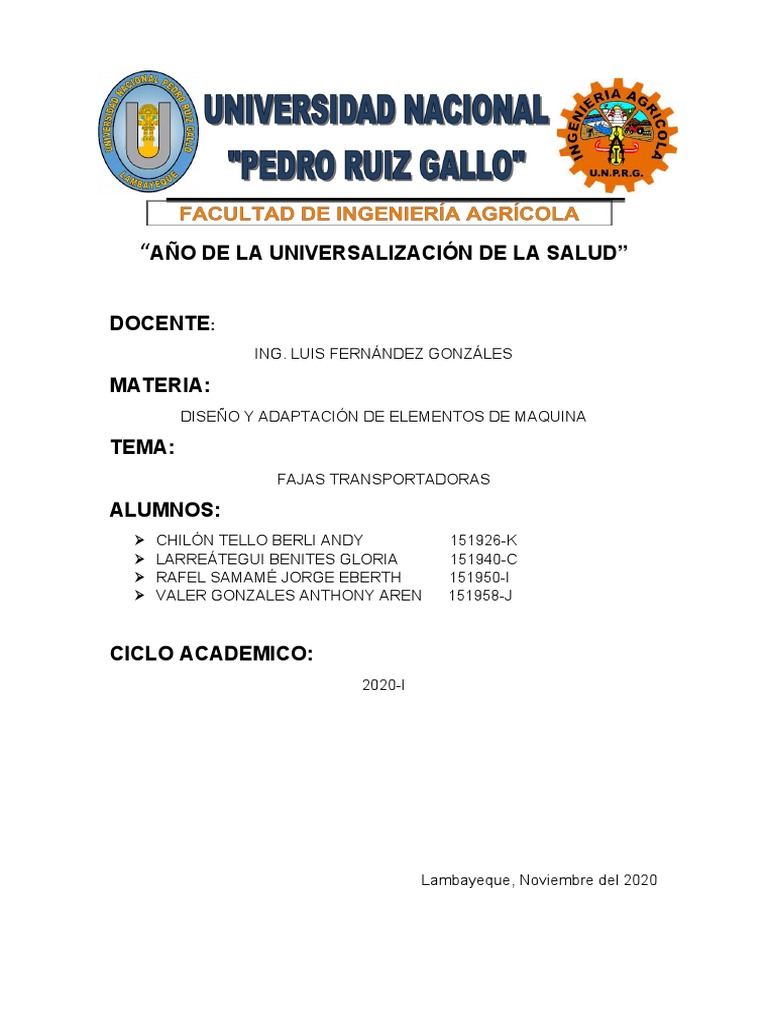 UNIVERSIDAD NACIONAL PEDRO RUIZ GALLO
LAMBAYEQUE

UNIVERSIDAD NACIONAL
"PEDRO RUIZ GALLO"

INGENIERIA AGRICOLA
U.N.P.R.G.

FACULTAD DE INGENIERÍA AGRÍCOLA

“AÑO DE LA UNIVERSALIZACIÓN DE LA SALUD”

DOCENTE:

ING. LUIS FERNÁNDEZ GONZÁLES

MATERIA:

DISEÑO Y ADAPTACIÓN DE ELEMENTOS DE MAQUINA

TEMA:

FAJAS TRANSPORTADORAS

ALUMNOS:

➢ CHILÓN TELLO BERLI ANDY 151926-K
➢ LARREÁTEGUI BENITES GLORIA 151940-C
➢ RAFEL SAMAMÉ JORGE EBERTH 151950-I
➢ VALER GONZALES ANTHONY AREN 151958-J

CICLO ACADEMICO:

2020-I

Lambayeque, Noviembre del 2020